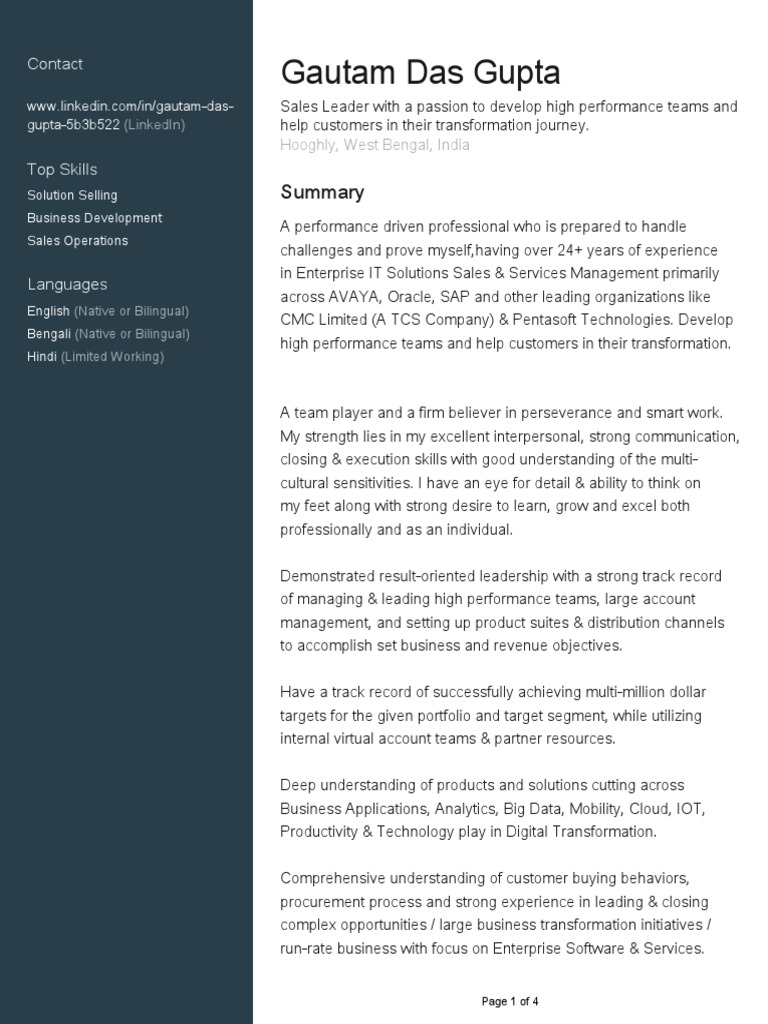 Contact

www.linkedin.com/in/gautam-das-gupta-5b3b522 (LinkedIn)

Top Skills

Solution Selling
Business Development
Sales Operations

Languages

English (Native or Bilingual)
Bengali (Native or Bilingual)
Hindi (Limited Working)

Gautam Das Gupta

Sales Leader with a passion to develop high performance teams and help customers in their transformation journey.
Hooghly, West Bengal, India

Summary

A performance driven professional who is prepared to handle challenges and prove myself,having over 24+ years of experience in Enterprise IT Solutions Sales & Services Management primarily across AVAYA, Oracle, SAP and other leading organizations like CMC Limited (A TCS Company) & Pentasoft Technologies. Develop high performance teams and help customers in their transformation.

A team player and a firm believer in perseverance and smart work. My strength lies in my excellent interpersonal, strong communication, closing & execution skills with good understanding of the multi-cultural sensitivities. I have an eye for detail & ability to think on my feet along with strong desire to learn, grow and excel both professionally and as an individual.

Demonstrated result-oriented leadership with a strong track record of managing & leading high performance teams, large account management, and setting up product suites & distribution channels to accomplish set business and revenue objectives.

Have a track record of successfully achieving multi-million dollar targets for the given portfolio and target segment, while utilizing internal virtual account teams & partner resources.

Deep understanding of products and solutions cutting across Business Applications, Analytics, Big Data, Mobility, Cloud, IOT, Productivity & Technology play in Digital Transformation.

Comprehensive understanding of customer buying behaviors, procurement process and strong experience in leading & closing complex opportunities / large business transformation initiatives / run-rate business with focus on Enterprise Software & Services.

Page 1 of 4